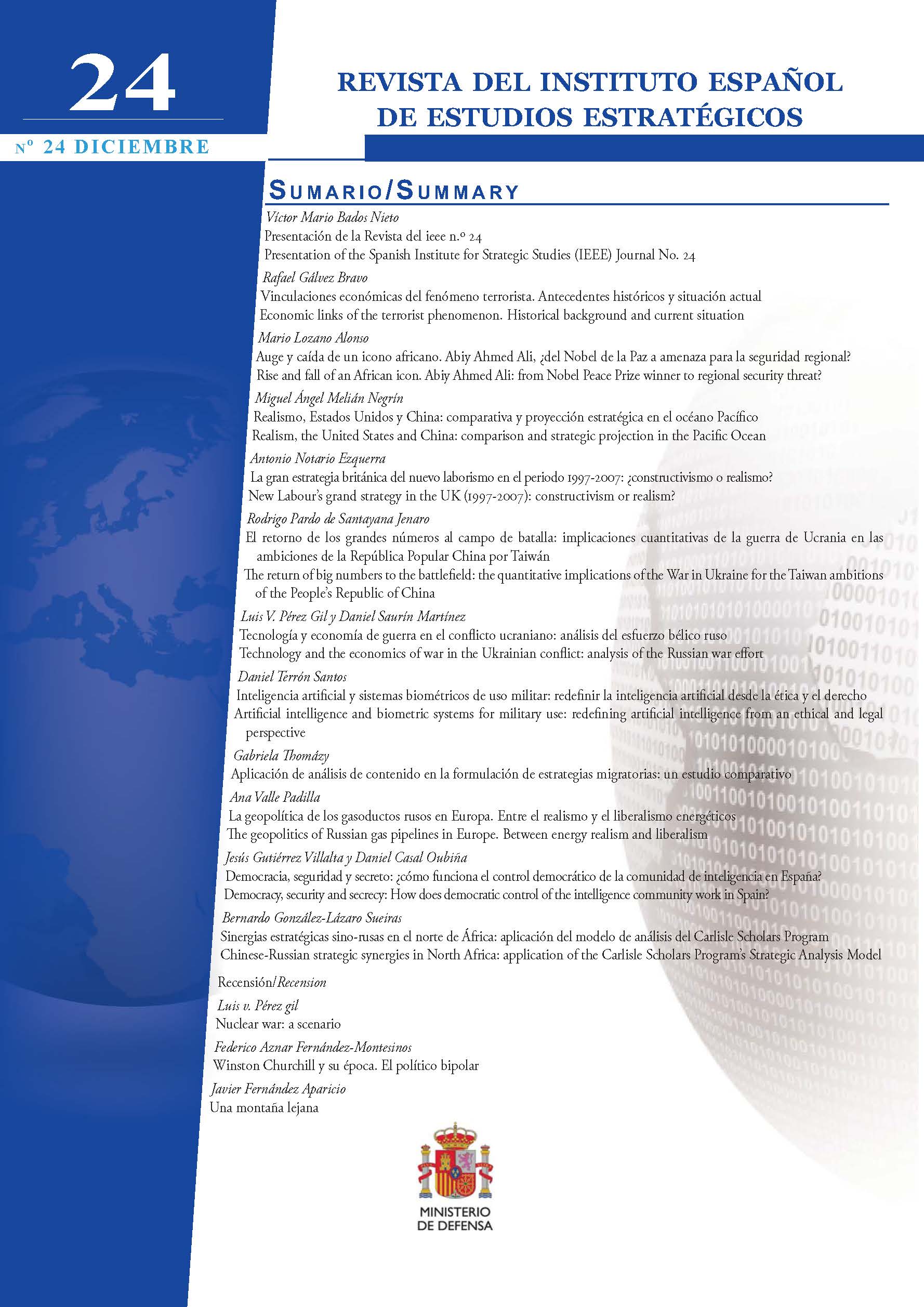 24

Nº 24 DICIEMBRE

REVISTA DEL INSTITUTO ESPAÑOL DE ESTUDIOS ESTRATÉGICOS

SUMARIO/SUMMARY

Víctor Mario Bados Nieto
Presentación de la Revista del ieee n.º 24
Presentation of the Spanish Institute for Strategic Studies (IEEE) Journal No. 24

Rafael Gálvez Bravo
Vinculaciones económicas del fenómeno terrorista. Antecedentes históricos y situación actual
Economic links of the terrorist phenomenon. Historical background and current situation

Mario Lozano Alonso
Auge y caída de un icono africano. Abiy Ahmed Ali, ¿del Nobel de la Paz a amenaza para la seguridad regional?
Rise and fall of an African icon. Abiy Ahmed Ali: from Nobel Peace Prize winner to regional security threat?

Miguel Ángel Melián Negrín
Realismo, Estados Unidos y China: comparativa y proyección estratégica en el océano Pacífico
Realism, the United States and China: comparison and strategic projection in the Pacific Ocean

Antonio Notario Ezquerra
La gran estrategia británica del nuevo laborismo en el periodo 1997-2007: ¿constructivismo o realismo?
New Labour's grand strategy in the UK (1997-2007): constructivism or realism?

Rodrigo Pardo de Santayana Jenaro
El retorno de los grandes números al campo de batalla: implicaciones cuantitativas de la guerra de Ucrania en las ambiciones de la República Popular China por Taiwán
The return of big numbers to the battlefield: the quantitative implications of the War in Ukraine for the Taiwan ambitions of the People's Republic of China

Luis V. Pérez Gil y Daniel Saurín Martínez
Tecnología y economía de guerra en el conflicto ucraniano: análisis del esfuerzo bélico ruso
Technology and the economics of war in the Ukrainian conflict: analysis of the Russian war effort

Daniel Terrón Santos
Inteligencia artificial y sistemas biométricos de uso militar: redefinir la inteligencia artificial desde la ética y el derecho
Artificial intelligence and biometric systems for military use: redefining artificial intelligence from an ethical and legal perspective

Gabriela Thomázy
Aplicación de análisis de contenido en la formulación de estrategias migratorias: un estudio comparativo

Ana Valle Padilla
La geopolítica de los gasoductos rusos en Europa. Entre el realismo y el liberalismo energéticos
The geopolitics of Russian gas pipelines in Europe. Between energy realism and liberalism

Jesús Gutiérrez Villalta y Daniel Casal Oubiña
Democracia, seguridad y secreto: ¿cómo funciona el control democrático de la comunidad de inteligencia en España?
Democracy, security and secrecy: How does democratic control of the intelligence community work in Spain?

Bernardo González-Lázaro Sueiras
Sinergias estratégicas sino-rusas en el norte de África: aplicación del modelo de análisis del Carlisle Scholars Program
Chinese-Russian strategic synergies in North Africa: application of the Carlisle Scholars Program's Strategic Analysis Model

Recensión/Recension

Luis v. Pérez gil
Nuclear war: a scenario

Federico Aznar Fernández-Montesinos
Winston Churchill y su época. El político bipolar

Javier Fernández Aparicio
Una montaña lejana

MINISTERIO DE DEFENSA